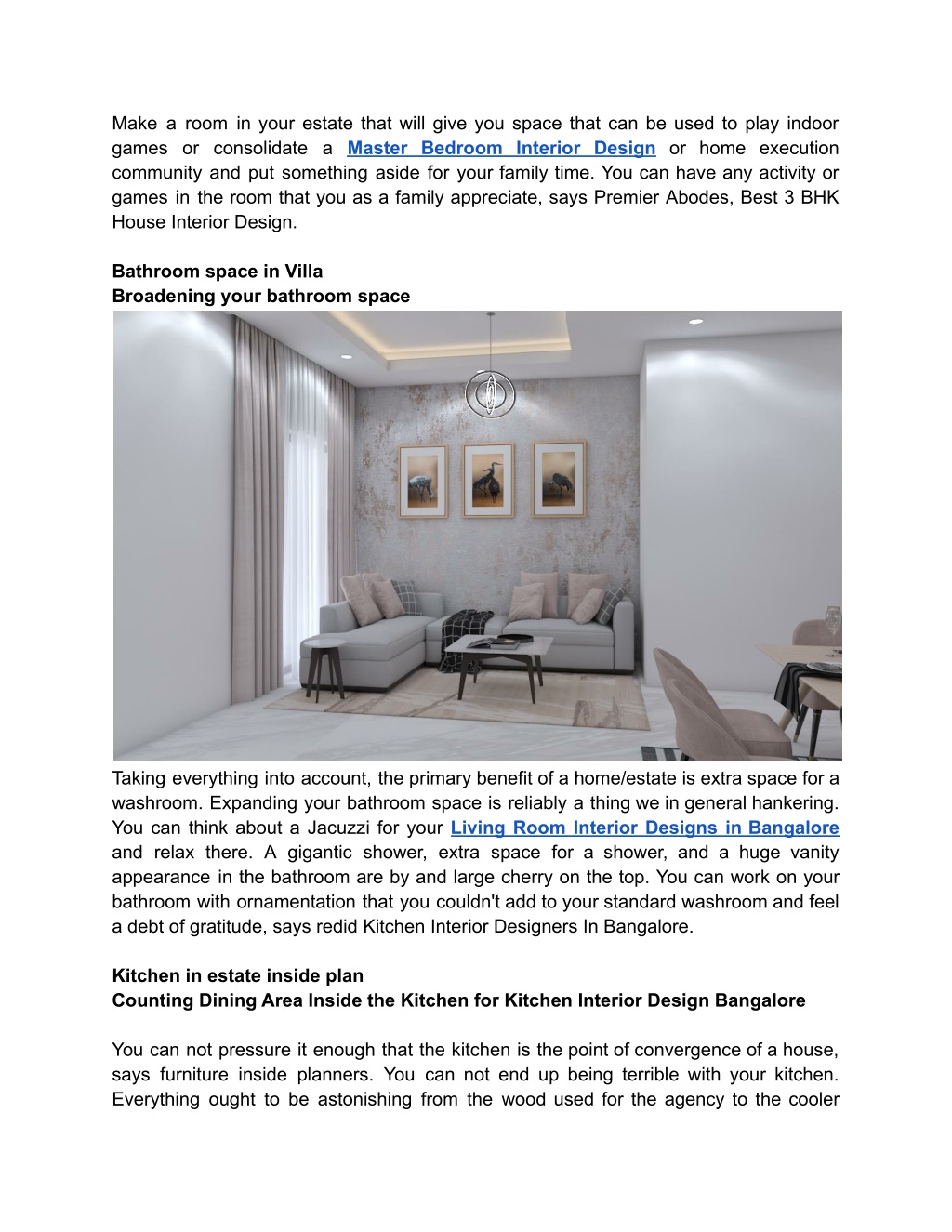 Make a room in your estate that will give you space that can be used to play indoor games or consolidate a Master Bedroom Interior Design or home execution community and put something aside for your family time. You can have any activity or games in the room that you as a family appreciate, says Premier Abodes, Best 3 BHK House Interior Design.

Bathroom space in Villa
Broadening your bathroom space

Taking everything into account, the primary benefit of a home/estate is extra space for a washroom. Expanding your bathroom space is reliably a thing we in general hankering. You can think about a Jacuzzi for your Living Room Interior Designs in Bangalore and relax there. A gigantic shower, extra space for a shower, and a huge vanity appearance in the bathroom are by and large cherry on the top. You can work on your bathroom with ornamentation that you couldn't add to your standard washroom and feel a debt of gratitude, says redid Kitchen Interior Designers In Bangalore.

Kitchen in estate inside plan
Counting Dining Area Inside the Kitchen for Kitchen Interior Design Bangalore

You can not pressure it enough that the kitchen is the point of convergence of a house, says furniture inside planners. You can not end up being terrible with your kitchen. Everything ought to be astonishing from the wood used for the agency to the cooler